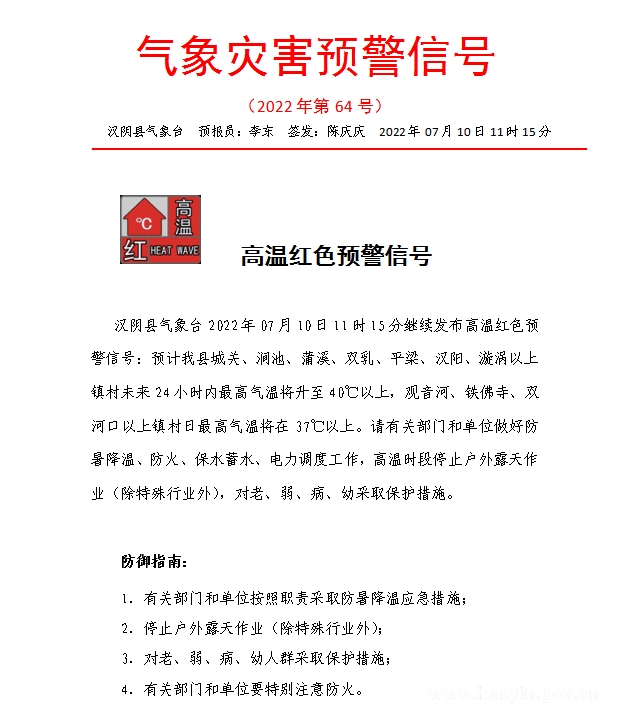 气象灾害预警信号

（2022年第64号）

汉阴县气象台　预报员：李东　签发：陈庆庆　2022年07月10日11时15分

℃ 高温 红 HEAT WAVE

高温红色预警信号

汉阴县气象台2022年07月10日11时15分继续发布高温红色预警信号：预计我县城关、涧池、蒲溪、双乳、平梁、汉阳、漩涡以上镇村未来24小时内最高气温将升至40℃以上，观音河、铁佛寺、双河口以上镇村日最高气温将在37℃以上。请有关部门和单位做好防暑降温、防火、保水蓄水、电力调度工作，高温时段停止户外露天作业（除特殊行业外），对老、弱、病、幼采取保护措施。

防御指南：

1. 有关部门和单位按照职责采取防暑降温应急措施；

2. 停止户外露天作业（除特殊行业外）；

3. 对老、弱、病、幼人群采取保护措施；

4. 有关部门和单位要特别注意防火。

www.hanyin.gov.cn